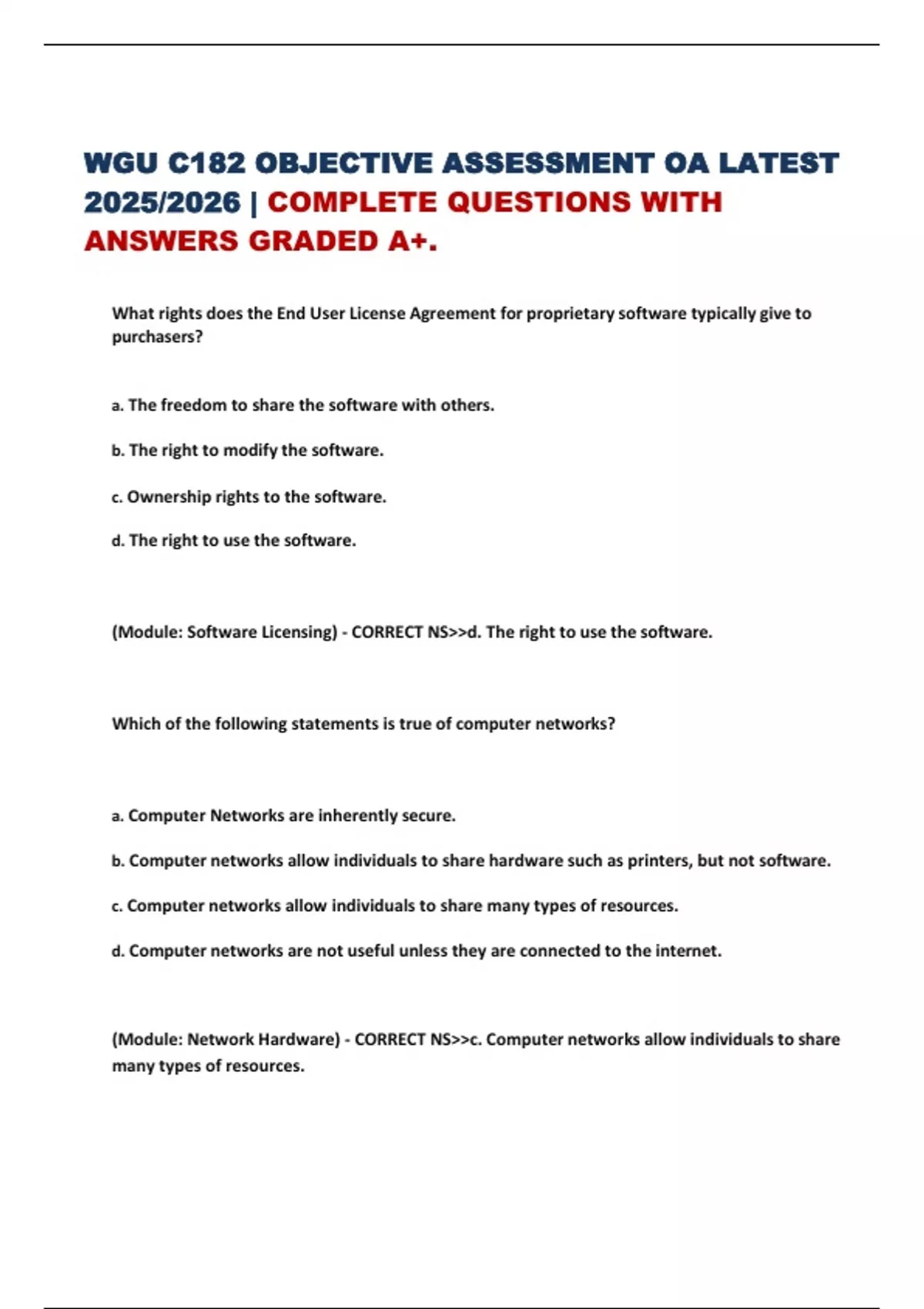 WGU C182 OBJECTIVE ASSESSMENT OA LATEST 2025/2026 | COMPLETE QUESTIONS WITH ANSWERS GRADED A+.

What rights does the End User License Agreement for proprietary software typically give to purchasers?

a. The freedom to share the software with others.

b. The right to modify the software.

c. Ownership rights to the software.

d. The right to use the software.

(Module: Software Licensing) - CORRECT NS>>d. The right to use the software.

Which of the following statements is true of computer networks?

a. Computer Networks are inherently secure.

b. Computer networks allow individuals to share hardware such as printers, but not software.

c. Computer networks allow individuals to share many types of resources.

d. Computer networks are not useful unless they are connected to the internet.

(Module: Network Hardware) - CORRECT NS>>c. Computer networks allow individuals to share many types of resources.